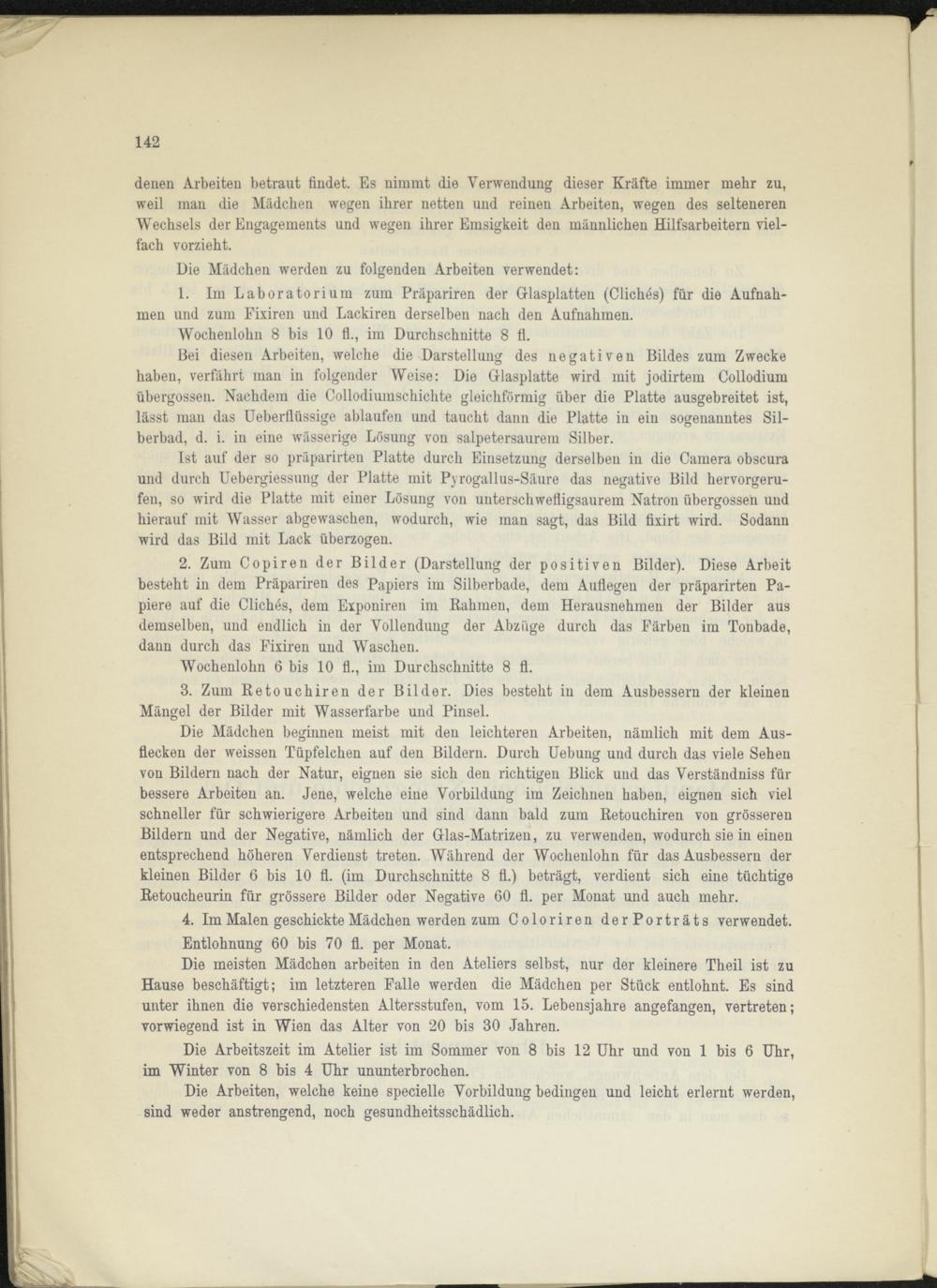 142

denen Arbeiten betraut findet. Es nimmt die Verwendung dieser Kräfte immer mehr zu, weil man die Mädchen wegen ihrer netten und reinen Arbeiten, wegen des selteneren Wechsels der Engagements und wegen ihrer Emsigkeit den männlichen Hilfsarbeitern vielfach vorzieht.

Die Mädchen werden zu folgenden Arbeiten verwendet:

1. Im Laboratorium zum Präpariren der Glasplatten (Clichés) für die Aufnahmen und zum Fixiren und Lackiren derselben nach den Aufnahmen.

Wochenlohn 8 bis 10 fl., im Durchschnitte 8 fl.

Bei diesen Arbeiten, welche die Darstellung des negativen Bildes zum Zwecke haben, verfährt man in folgender Weise: Die Glasplatte wird mit jodirtem Collodium übergossen. Nachdem die Collodiumschichte gleichförmig über die Platte ausgebreitet ist, lässt man das Ueberflüssige ablaufen und taucht dann die Platte in ein sogenanntes Silberbad, d. i. in eine wässerige Lösung von salpetersaurem Silber.

Ist auf der so präparirten Platte durch Einsetzung derselben in die Camera obscura und durch Uebergiessung der Platte mit Pyrogallus-Säure das negative Bild hervorgerufen, so wird die Platte mit einer Lösung von unterschwefligsaurem Natron übergossen und hierauf mit Wasser abgewaschen, wodurch, wie man sagt, das Bild fixirt wird. Sodann wird das Bild mit Lack überzogen.

2. Zum Copiren der Bilder (Darstellung der positiven Bilder). Diese Arbeit besteht in dem Präpariren des Papiers im Silberbade, dem Auflegen der präparirten Papiere auf die Clichés, dem Exponiren im Rahmen, dem Herausnehmen der Bilder aus demselben, und endlich in der Vollendung der Abzüge durch das Färben im Tonbade, dann durch das Fixiren und Waschen.

Wochenlohn 6 bis 10 fl., im Durchschnitte 8 fl.

3. Zum Retouchiren der Bilder. Dies besteht in dem Ausbessern der kleinen Mängel der Bilder mit Wasserfarbe und Pinsel.

Die Mädchen beginnen meist mit den leichteren Arbeiten, nämlich mit dem Ausflecken der weissen Tüpfelchen auf den Bildern. Durch Uebung und durch das viele Sehen von Bildern nach der Natur, eignen sie sich den richtigen Blick und das Verständniss für bessere Arbeiten an. Jene, welche eine Vorbildung im Zeichnen haben, eignen sich viel schneller für schwierigere Arbeiten und sind dann bald zum Retouchiren von grösseren Bildern und der Negative, nämlich der Glas-Matrizen, zu verwenden, wodurch sie in einen entsprechend höheren Verdienst treten. Während der Wochenlohn für das Ausbessern der kleinen Bilder 6 bis 10 fl. (im Durchschnitte 8 fl.) beträgt, verdient sich eine tüchtige Retoucheurin für grössere Bilder oder Negative 60 fl. per Monat und auch mehr.

4. Im Malen geschickte Mädchen werden zum Coloriren der Porträts verwendet.

Entlohnung 60 bis 70 fl. per Monat.

Die meisten Mädchen arbeiten in den Ateliers selbst, nur der kleinere Theil ist zu Hause beschäftigt; im letzteren Falle werden die Mädchen per Stück entlohnt. Es sind unter ihnen die verschiedensten Altersstufen, vom 15. Lebensjahre angefangen, vertreten; vorwiegend ist in Wien das Alter von 20 bis 30 Jahren.

Die Arbeitszeit im Atelier ist im Sommer von 8 bis 12 Uhr und von 1 bis 6 Uhr, im Winter von 8 bis 4 Uhr ununterbrochen.

Die Arbeiten, welche keine specielle Vorbildung bedingen und leicht erlernt werden, sind weder anstrengend, noch gesundheitsschädlich.